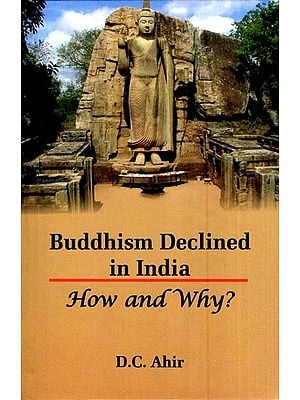 Buddhism Declined in India

How and Why?

D.C. Ahir